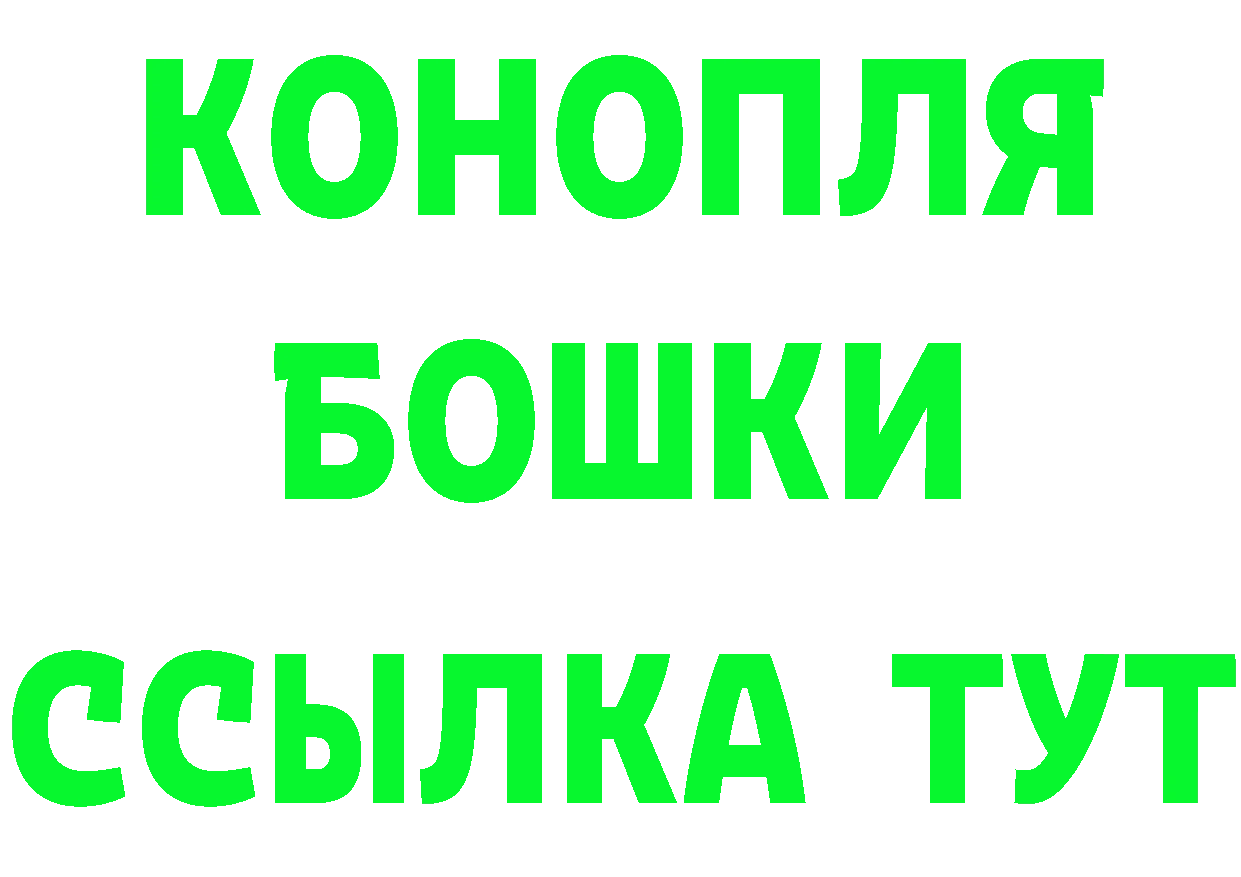 КОНОПЛЯ
БОШКИ
ССЫЛКА ТУТ